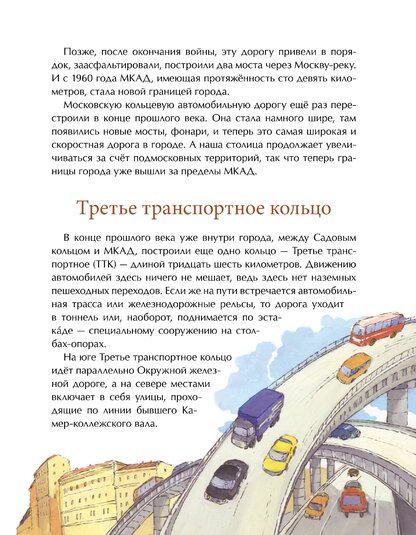 Позже, после окончания войны, эту дорогу привели в порядок, заасфальтировали, построили два моста через Москву-реку. И с 1960 года МКАД, имеющая протяжённость сто девять километров, стала новой границей города.

Московскую кольцевую автомобильную дорогу ещё раз перестроили в конце прошлого века. Она стала намного шире, там появились новые мосты, фонари, и теперь это самая широкая и скоростная дорога в городе. А наша столица продолжает увеличиваться за счёт подмосковных территорий, так что теперь границы города уже вышли за пределы МКАД.

Третье транспортное кольцо

В конце прошлого века уже внутри города, между Садовым кольцом и МКАД, построили еще одно кольцо — Третье транспортное (ТТК) — длиной тридцать шесть километров. Движению автомобилей здесь ничего не мешает, ведь здесь нет наземных пешеходных переходов. Если же на пути встречается автомобильная трасса или железнодорожные рельсы, то дорога уходит в тоннель или, наоборот, поднимается по эстака́де — специальному сооружению на столбах-опорах.

На юге Третье транспортное кольцо идёт параллельно Окружной железной дороге, а на севере местами включает в себя улицы, проходящие по линии бывшего Камер-коллежского вала.